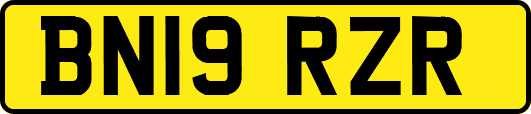 BN19 RZR